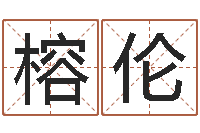 榕伦